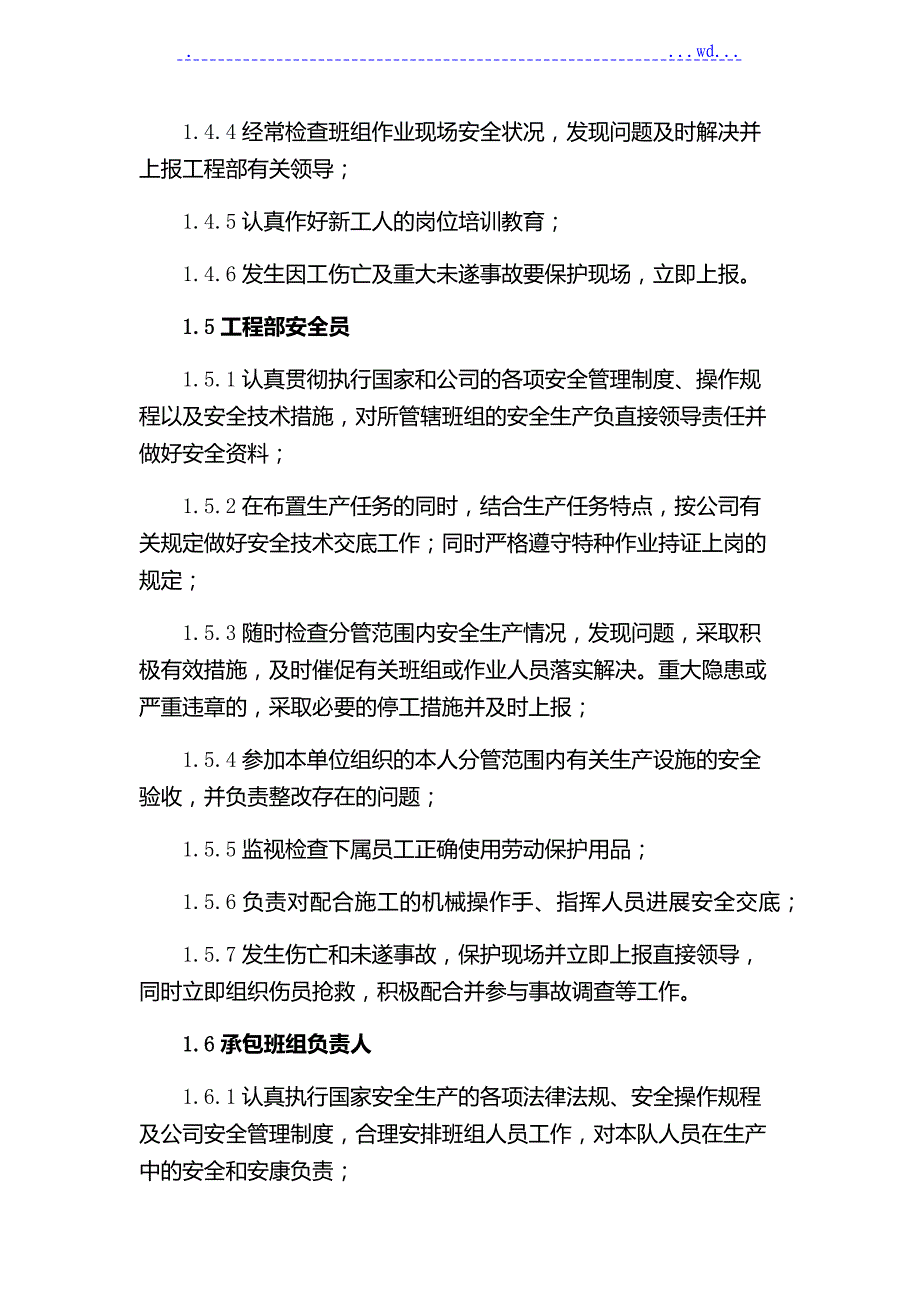 . ...wd...

1.4.4 经常检查班组作业现场安全状况，发现问题及时解决并上报工程部有关领导；

1.4.5 认真作好新工人的岗位培训教育；

1.4.6 发生因工伤亡及重大未遂事故要保护现场，立即上报。

1.5 工程部安全员

1.5.1 认真贯彻执行国家和公司的各项安全管理制度、操作规程以及安全技术措施，对所管辖班组的安全生产负直接领导责任并做好安全资料；

1.5.2 在布置生产任务的同时，结合生产任务特点，按公司有关规定做好安全技术交底工作；同时严格遵守特种作业持证上岗的规定；

1.5.3 随时检查分管范围内安全生产情况，发现问题，采取积极有效措施，及时催促有关班组或作业人员落实解决。重大隐患或严重违章的，采取必要的停工措施并及时上报；

1.5.4 参加本单位组织的本人分管范围内有关生产设施的安全验收，并负责整改存在的问题；

1.5.5 监视检查下属员工正确使用劳动保护用品；

1.5.6 负责对配合施工的机械操作手、指挥人员进展安全交底；

1.5.7 发生伤亡和未遂事故，保护现场并立即上报直接领导，同时立即组织伤员抢救，积极配合并参与事故调查等工作。

1.6 承包班组负责人

1.6.1 认真执行国家安全生产的各项法律法规、安全操作规程及公司安全管理制度，合理安排班组人员工作，对本队人员在生产中的安全和安康负责；